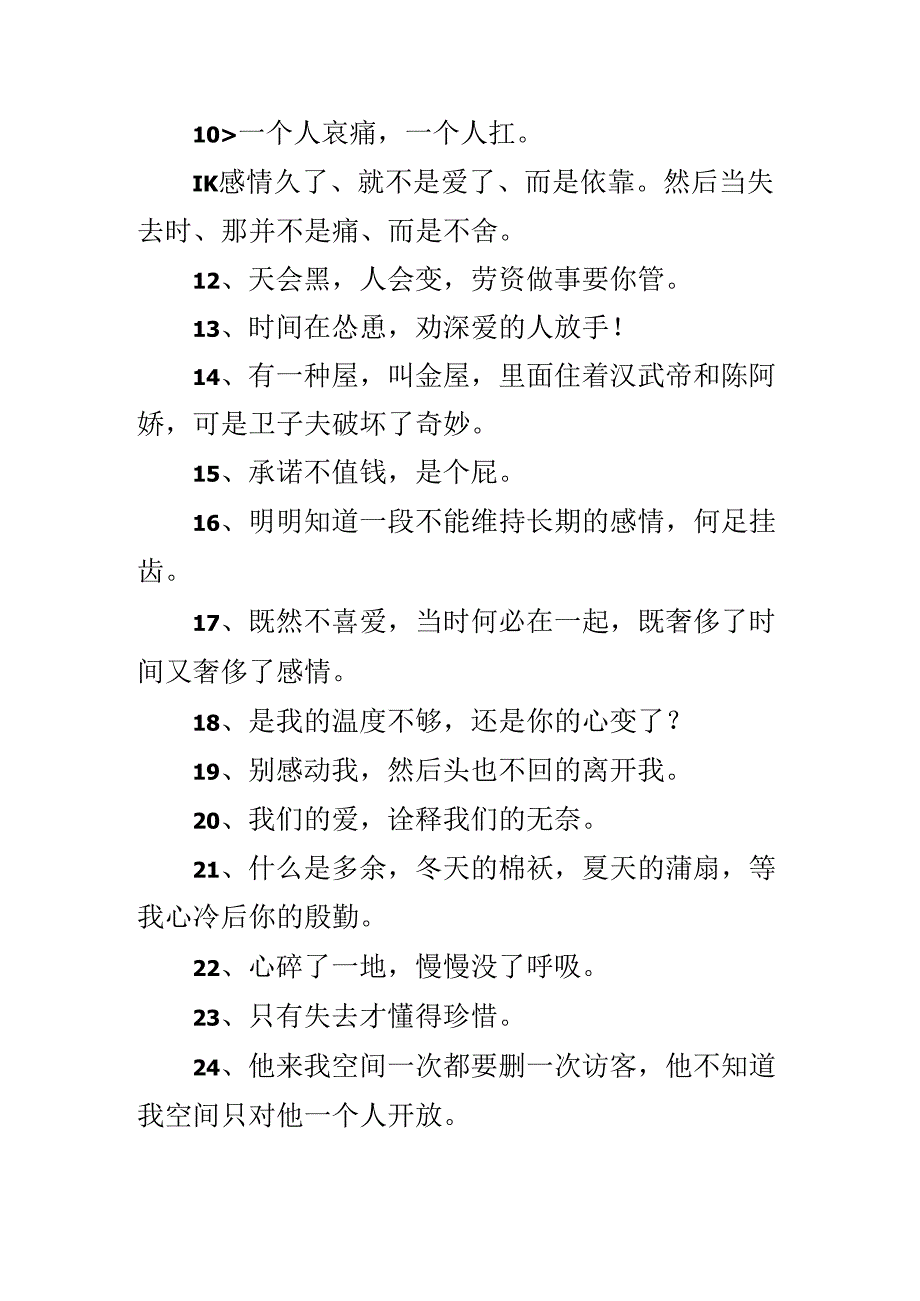 10>一个人哀痛，一个人扛。

IK感情久了、就不是爱了、而是依靠。然后当失去时、那并不是痛、而是不舍。

12、天会黑，人会变，劳资做事要你管。

13、时间在怂恿，劝深爱的人放手！

14、有一种屋，叫金屋，里面住着汉武帝和陈阿娇，可是卫子夫破坏了奇妙。

15、承诺不值钱，是个屁。

16、明明知道一段不能维持长期的感情，何足挂齿。

17、既然不喜爱，当时何必在一起，既奢侈了时间又奢侈了感情。

18、是我的温度不够，还是你的心变了？

19、别感动我，然后头也不回的离开我。

20、我们的爱，诠释我们的无奈。

21、什么是多余，冬天的棉袄，夏天的蒲扇，等我心冷后你的殷勤。

22、心碎了一地，慢慢没了呼吸。

23、只有失去才懂得珍惜。

24、他来我空间一次都要删一次访客，他不知道我空间只对他一个人开放。